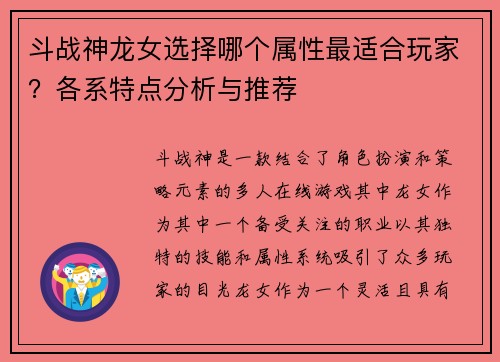 斗战神龙女选择哪个属性最适合玩家？各系特点分析与推荐

斗战神是一款结合了角色扮演和策略元素的多人在线游戏其中龙女作为其中一个备受关注的职业以其独特的技能和属性系统吸引了众多玩家的目光龙女作为一个灵活且具有